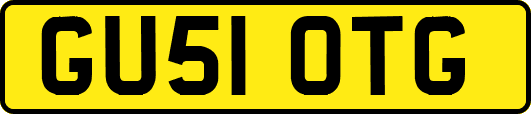 GU51 OTG